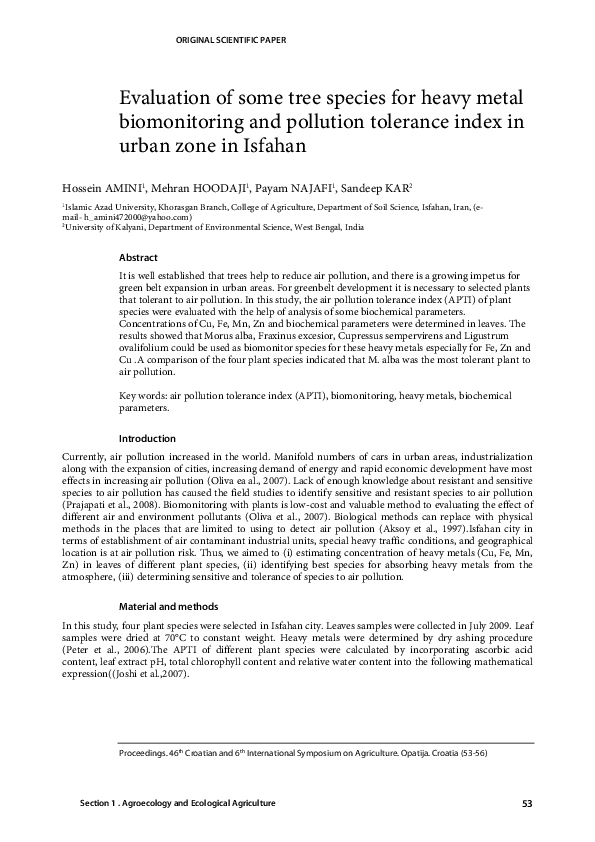 ORIGINAL SCIENTIFIC PAPER

Evaluation of some tree species for heavy metal biomonitoring and pollution tolerance index in urban zone in Isfahan

Hossein AMINI$^1$, Mehran HOODAJI$^1$, Payam NAJAFI$^1$, Sandeep KAR$^2$

$^1$Islamic Azad University, Khorasgan Branch, College of Agriculture, Department of Soil Science, Isfahan, Iran, (e-mail - h_amini472000@yahoo.com)
$^2$University of Kalyani, Department of Environmental Science, West Bengal, India

Abstract

It is well established that trees help to reduce air pollution, and there is a growing impetus for green belt expansion in urban areas. For greenbelt development it is necessary to selected plants that tolerant to air pollution. In this study, the air pollution tolerance index (APTI) of plant species were evaluated with the help of analysis of some biochemical parameters. Concentrations of Cu, Fe, Mn, Zn and biochemical parameters were determined in leaves. The results showed that Morus alba, Fraxinus excesior, Cupressus sempervirens and Ligustrum ovalifolium could be used as biomonitor species for these heavy metals especially for Fe, Zn and Cu .A comparison of the four plant species indicated that M. alba was the most tolerant plant to air pollution.

Key words: air pollution tolerance index (APTI), biomonitoring, heavy metals, biochemical parameters.

Introduction

Currently, air pollution increased in the world. Manifold numbers of cars in urban areas, industrialization along with the expansion of cities, increasing demand of energy and rapid economic development have most effects in increasing air pollution (Oliva ea al., 2007). Lack of enough knowledge about resistant and sensitive species to air pollution has caused the field studies to identify sensitive and resistant species to air pollution (Prajapati et al., 2008). Biomonitoring with plants is low-cost and valuable method to evaluating the effect of different air and environment pollutants (Oliva et al., 2007). Biological methods can replace with physical methods in the places that are limited to using to detect air pollution (Aksoy et al., 1997).Isfahan city in terms of establishment of air contaminant industrial units, special heavy traffic conditions, and geographical location is at air pollution risk. Thus, we aimed to (i) estimating concentration of heavy metals (Cu, Fe, Mn, Zn) in leaves of different plant species, (ii) identifying best species for absorbing heavy metals from the atmosphere, (iii) determining sensitive and tolerance of species to air pollution.

Material and methods

In this study, four plant species were selected in Isfahan city. Leaves samples were collected in July 2009. Leaf samples were dried at 70°C to constant weight. Heavy metals were determined by dry ashing procedure (Peter et al., 2006).The APTI of different plant species were calculated by incorporating ascorbic acid content, leaf extract pH, total chlorophyll content and relative water content into the following mathematical expression((Joshi et al.,2007).

Proceedings. 46$^{th}$ Croatian and 6$^{th}$ International Symposium on Agriculture. Opatija. Croatia (53-56)

Section 1 . Agroecology and Ecological Agriculture

53